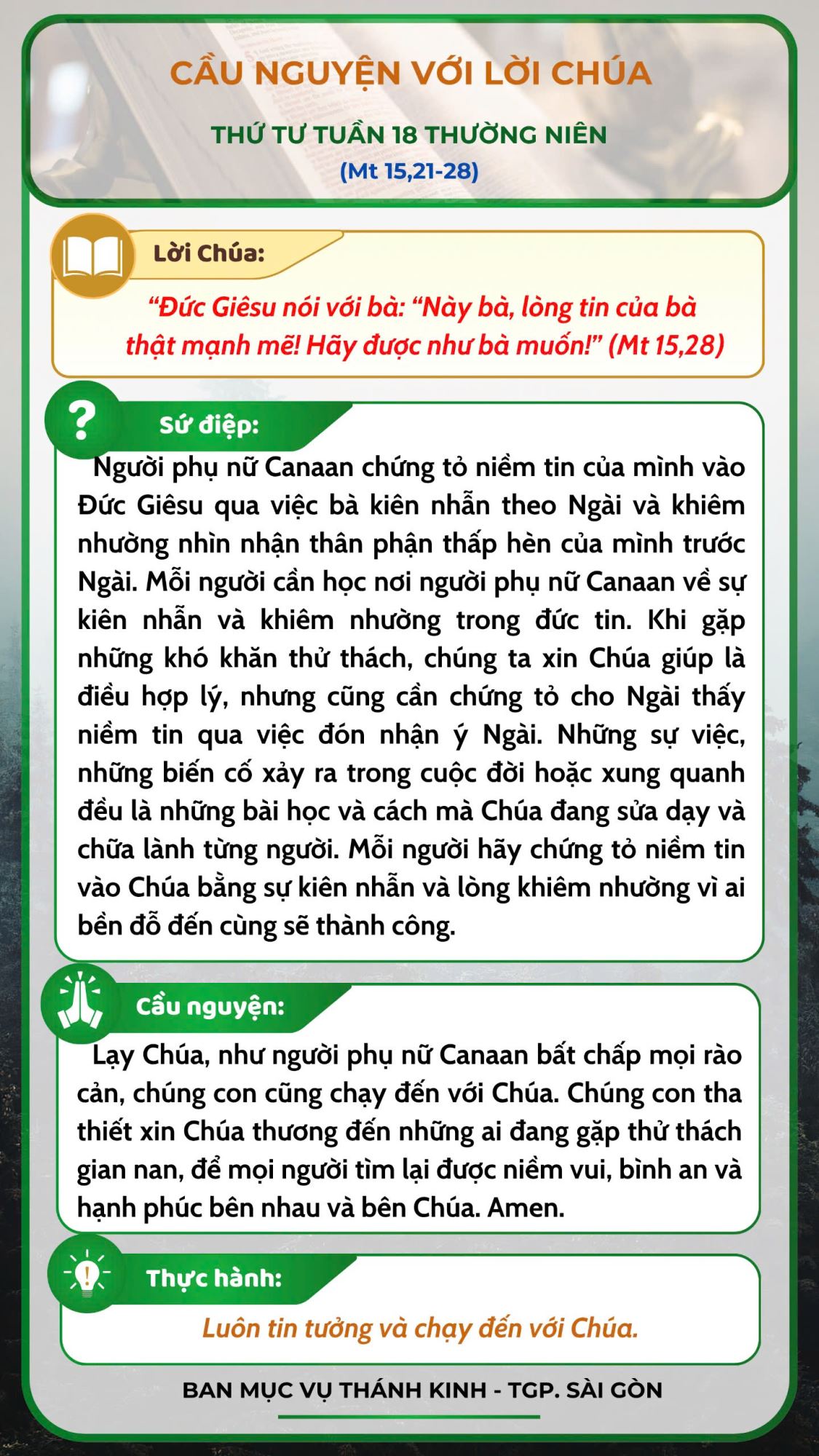 CẦU NGUYỆN VỚI LỜI CHÚA

THỨ TƯ TUẦN 18 THƯỜNG NIÊN
(Mt 15,21-28)

Lời Chúa:

“Đức Giêsu nói với bà: “Này bà, lòng tin của bà thật mạnh mẽ! Hãy được như bà muốn!” (Mt 15,28)

Sứ điệp:

Người phụ nữ Canaan chứng tỏ niềm tin của mình vào Đức Giêsu qua việc bà kiên nhẫn theo Ngài và khiêm nhường nhìn nhận thân phận thấp hèn của mình trước Ngài. Mỗi người cần học nơi người phụ nữ Canaan về sự kiên nhẫn và khiêm nhường trong đức tin. Khi gặp những khó khăn thử thách, chúng ta xin Chúa giúp là điều hợp lý, nhưng cũng cần chứng tỏ cho Ngài thấy niềm tin qua việc đón nhận ý Ngài. Những sự việc, những biến cố xảy ra trong cuộc đời hoặc xung quanh đều là những bài học và cách mà Chúa đang sửa dạy và chữa lành từng người. Mỗi người hãy chứng tỏ niềm tin vào Chúa bằng sự kiên nhẫn và lòng khiêm nhường vì ai bền đỗ đến cùng sẽ thành công.

Cầu nguyện:

Lạy Chúa, như người phụ nữ Canaan bất chấp mọi rào cản, chúng con cũng chạy đến với Chúa. Chúng con tha thiết xin Chúa thương đến những ai đang gặp thử thách gian nan, để mọi người tìm lại được niềm vui, bình an và hạnh phúc bên nhau và bên Chúa. Amen.

Thực hành:

Luôn tin tưởng và chạy đến với Chúa.

BAN MỤC VỤ THÁNH KINH - TGP. SÀI GÒN